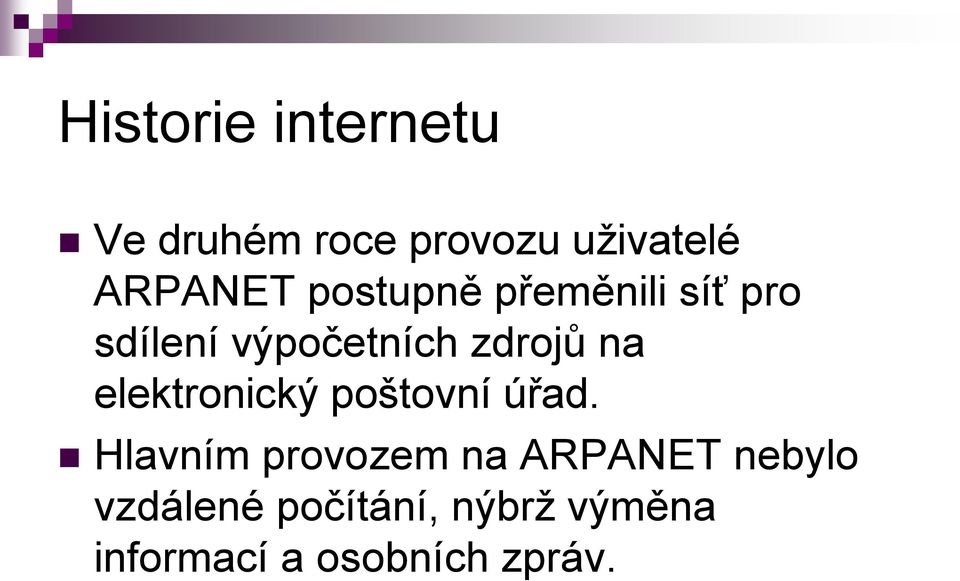 Historie internetu

Ve druhém roce provozu uživatelé ARPANET postupně přeměnili síť pro sdílení výpočetních zdrojů na elektronický poštovní úřad.

Hlavním provozem na ARPANET nebylo vzdálené počítání, nýbrž výměna informací a osobních zpráv.